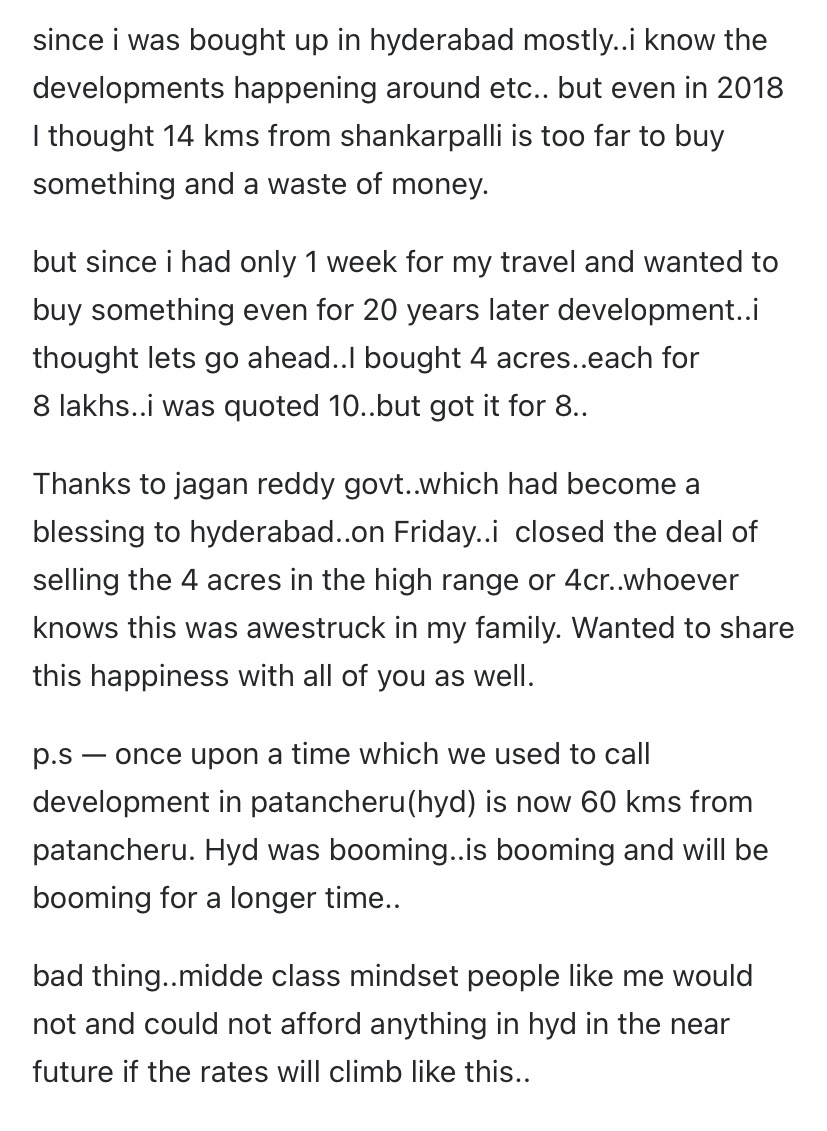 since i was bought up in hyderabad mostly..i know the developments happening around etc.. but even in 2018 I thought 14 kms from shankarpalli is too far to buy something and a waste of money.

but since i had only 1 week for my travel and wanted to buy something even for 20 years later development..i thought lets go ahead..I bought 4 acres..each for 8 lakhs..i was quoted 10..but got it for 8..

Thanks to jagan reddy govt..which had become a blessing to hyderabad..on Friday..i closed the deal of selling the 4 acres in the high range or 4cr..whoever knows this was awestruck in my family. Wanted to share this happiness with all of you as well.

p.s — once upon a time which we used to call development in patancheru(hyd) is now 60 kms from patancheru. Hyd was booming..is booming and will be booming for a longer time..

bad thing..midde class mindset people like me would not and could not afford anything in hyd in the near future if the rates will climb like this..